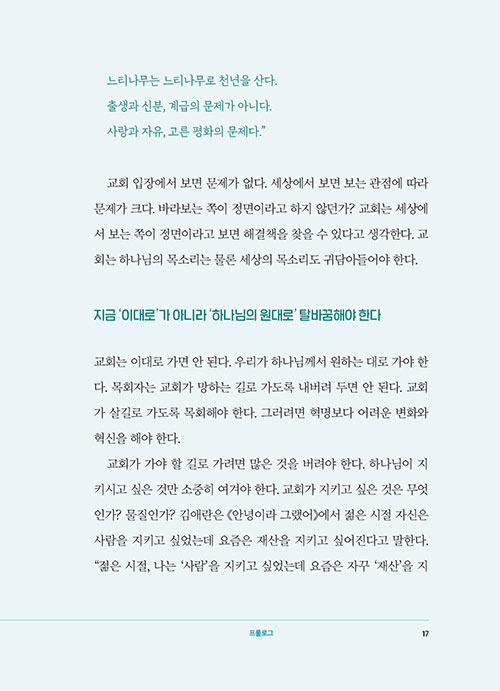 느티나무는 느티나무로 천년을 산다.
출생과 신분, 계급의 문제가 아니다.
사랑과 자유, 고른 평화의 문제다."

교회 입장에서 보면 문제가 없다. 세상에서 보면 보는 관점에 따라 문제가 크다. 바라보는 쪽이 정면이라고 하지 않던가? 교회는 세상에서 보는 쪽이 정면이라고 보면 해결책을 찾을 수 있다고 생각한다. 교회는 하나님의 목소리는 물론 세상의 목소리도 귀담아들어야 한다.

지금 '이대로'가 아니라 '하나님의 원대로' 탈바꿈해야 한다

교회는 이대로 가면 안 된다. 우리가 하나님께서 원하는 대로 가야 한다. 목회자는 교회가 망하는 길로 가도록 내버려 두면 안 된다. 교회가 살길로 가도록 목회해야 한다. 그러려면 혁명보다 어려운 변화와 혁신을 해야 한다.

교회가 가야 할 길로 가려면 많은 것을 버려야 한다. 하나님이 지키시고 싶은 것만 소중히 여겨야 한다. 교회가 지키고 싶은 것은 무엇인가? 물질인가? 김애란은 《안녕이라 그랬어》에서 젊은 시절 자신은 사람을 지키고 싶었는데 요즘은 재산을 지키고 싶어진다고 말한다. "젊은 시절, 나는 '사람'을 지키고 싶었는데 요즘은 자꾸 '재산'을 지

프롤로그 17